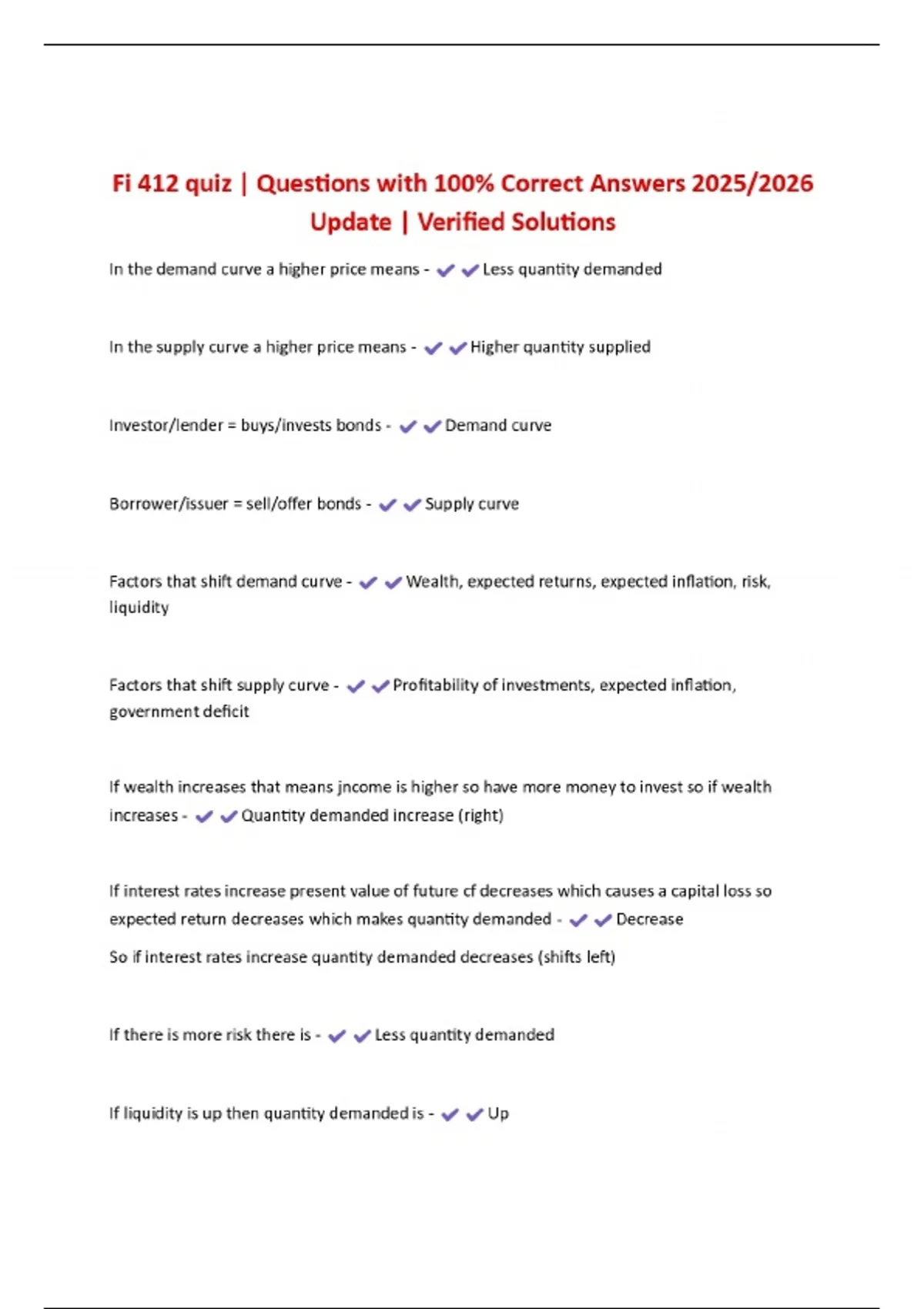 Fi 412 quiz | Questions with 100% Correct Answers 2025/2026 Update | Verified Solutions

In the demand curve a higher price means - ✔✔Less quantity demanded

In the supply curve a higher price means - ✔✔Higher quantity supplied

Investor/lender = buys/invests bonds - ✔✔Demand curve

Borrower/issuer = sell/offer bonds - ✔✔Supply curve

Factors that shift demand curve - ✔✔Wealth, expected returns, expected inflation, risk, liquidity

Factors that shift supply curve - ✔✔Profitability of investments, expected inflation, government deficit

If wealth increases that means jncome is higher so have more money to invest so if wealth increases - ✔✔Quantity demanded increase (right)

If interest rates increase present value of future cf decreases which causes a capital loss so expected return decreases which makes quantity demanded - ✔✔Decrease

So if interest rates increase quantity demanded decreases (shifts left)

If there is more risk there is - ✔✔Less quantity demanded

If liquidity is up then quantity demanded is - ✔✔Up